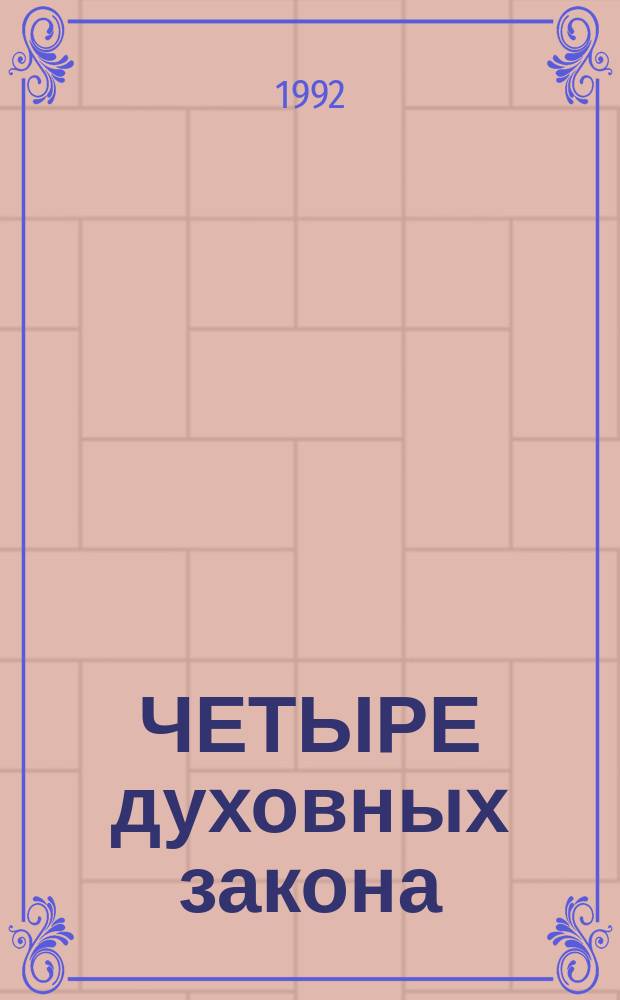 1992

ЧЕТЫРЕ духовных закона